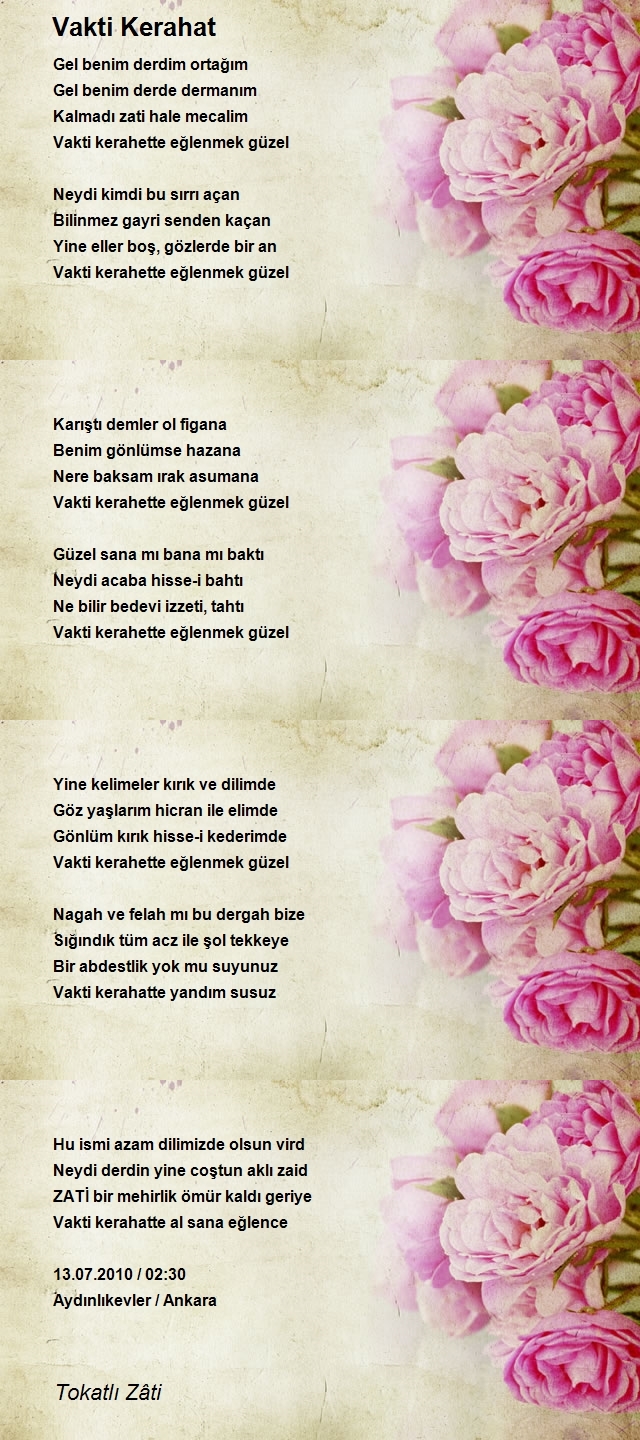 Vakti Kerahat

Gel benim derdim ortağım
Gel benim derde dermanım
Kalmadı zati hale mecalim
Vakti kerahette eğlenmek güzel

Neydi kimdi bu sırrı açan
Bilinmez gayri senden kaçan
Yine eller boş, gözlerde bir an
Vakti kerahette eğlenmek güzel

Karıştı demler ol figana
Benim gönlümse hazana
Nere baksam ırak asumana
Vakti kerahette eğlenmek güzel

Güzel sana mı bana mı baktı
Neydi acaba hisse-i bahtı
Ne bilir bedevi izzeti, tahtı
Vakti kerahette eğlenmek güzel

Yine kelimeler kırık ve dilimde
Göz yaşlarım hicran ile elimde
Gönlüm kırık hisse-i kederimde
Vakti kerahette eğlenmek güzel

Nagah ve felah mı bu dergah bize
Sığındık tüm acz ile şol tekkeye
Bir abdestlik yok mu suyunuz
Vakti kerahatte yandım susuz

Hu ismi azam dilimizde olsun vird
Neydi derdin yine coştun aklı zaid
ZATİ bir mehirlik ömür kaldı geriye
Vakti kerahatte al sana eğlence

13.07.2010 / 02:30
Aydınlıkevler / Ankara

Tokatlı Zâti